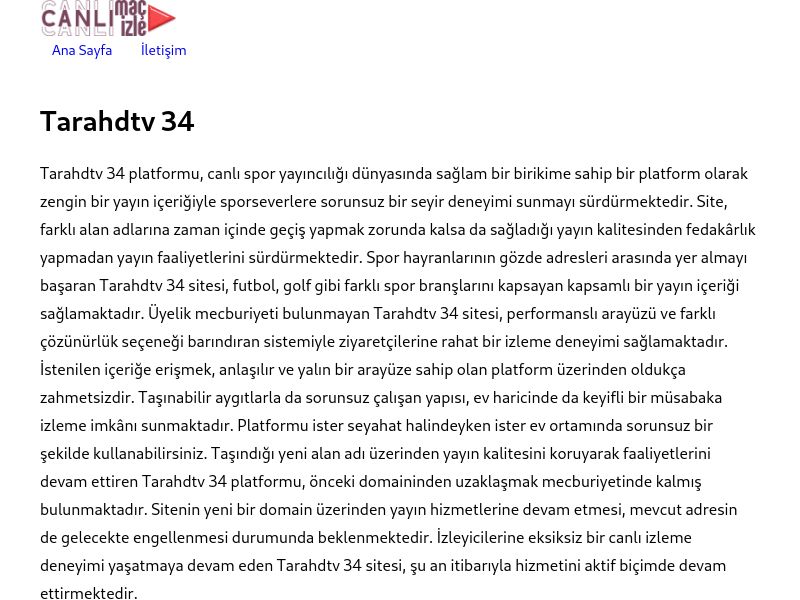 CANLI maç izle

Ana Sayfa İletişim

Tarahdtv 34

Tarahdtv 34 platformu, canlı spor yayıncılığı dünyasında sağlam bir birikime sahip bir platform olarak zengin bir yayın içeriğiyle sporseverlere sorunsuz bir seyir deneyimi sunmayı sürdürmektedir. Site, farklı alan adlarına zaman içinde geçiş yapmak zorunda kalsa da sağladığı yayın kalitesinden fedakârlık yapmadan yayın faaliyetlerini sürdürmektedir. Spor hayranlarının gözde adresleri arasında yer almayı başaran Tarahdtv 34 sitesi, futbol, golf gibi farklı spor branşlarını kapsayan kapsamlı bir yayın içeriği sağlamaktadır. Üyelik mecburiyeti bulunmayan Tarahdtv 34 sitesi, performanslı arayüzü ve farklı çözünürlük seçeneği barındıran sistemiyle ziyaretçilerine rahat bir izleme deneyimi sağlamaktadır. İstenilen içeriğe erişmek, anlaşılır ve yalın bir arayüze sahip olan platform üzerinden oldukça zahmetsizdir. Taşınabilir aygıtlarla da sorunsuz çalışan yapısı, ev haricinde da keyifli bir müsabaka izleme imkânı sunmaktadır. Platformu ister seyahat halindeyken ister ev ortamında sorunsuz bir şekilde kullanabilirsiniz. Taşındığı yeni alan adı üzerinden yayın kalitesini koruyarak faaliyetlerini devam ettiren Tarahdtv 34 platformu, önceki domaininden uzaklaşmak mecburiyetinde kalmış bulunmaktadır. Sitenin yeni bir domain üzerinden yayın hizmetlerine devam etmesi, mevcut adresin de gelecekte engellenmesi durumunda beklenmektedir. İzleyicilerine eksiksiz bir canlı izleme deneyimi yaşatmaya devam eden Tarahdtv 34 sitesi, şu an itibarıyla hizmetini aktif biçimde devam ettirmektedir.